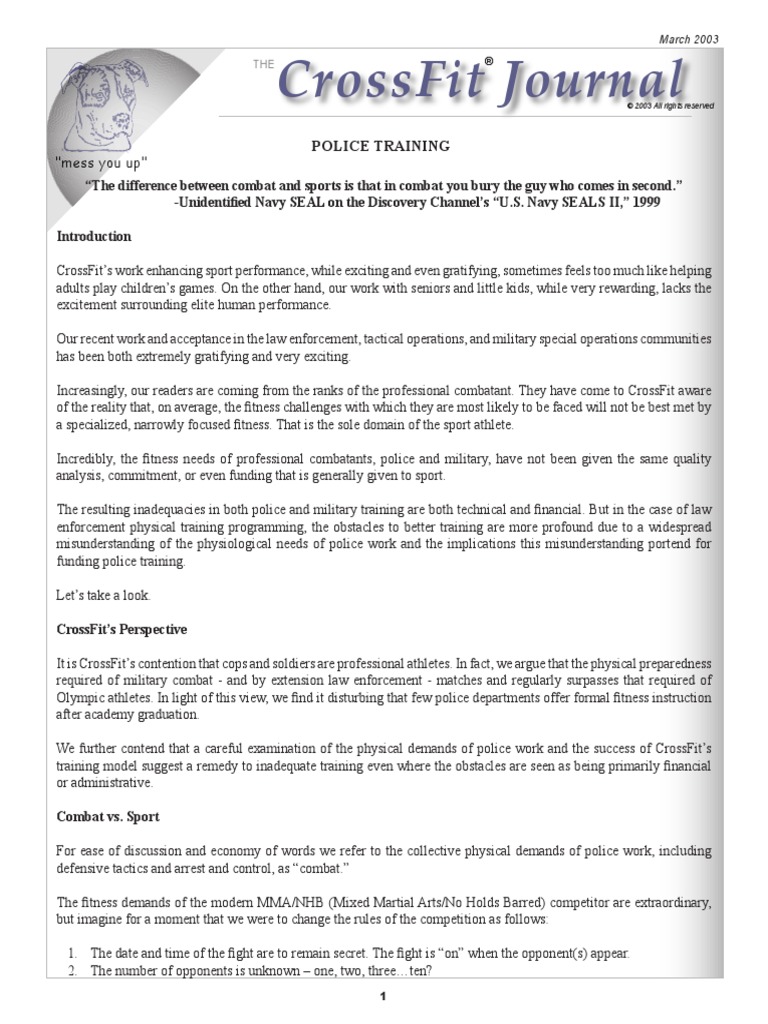 March 2003

THE CrossFit® Journal

© 2003 All rights reserved

"mess you up"

POLICE TRAINING

"The difference between combat and sports is that in combat you bury the guy who comes in second."
-Unidentified Navy SEAL on the Discovery Channel's "U.S. Navy SEALS II," 1999

Introduction

CrossFit's work enhancing sport performance, while exciting and even gratifying, sometimes feels too much like helping adults play children's games. On the other hand, our work with seniors and little kids, while very rewarding, lacks the excitement surrounding elite human performance.

Our recent work and acceptance in the law enforcement, tactical operations, and military special operations communities has been both extremely gratifying and very exciting.

Increasingly, our readers are coming from the ranks of the professional combatant. They have come to CrossFit aware of the reality that, on average, the fitness challenges with which they are most likely to be faced will not be best met by a specialized, narrowly focused fitness. That is the sole domain of the sport athlete.

Incredibly, the fitness needs of professional combatants, police and military, have not been given the same quality analysis, commitment, or even funding that is generally given to sport.

The resulting inadequacies in both police and military training are both technical and financial. But in the case of law enforcement physical training programming, the obstacles to better training are more profound due to a widespread misunderstanding of the physiological needs of police work and the implications this misunderstanding portend for funding police training.

Let's take a look.

CrossFit's Perspective

It is CrossFit's contention that cops and soldiers are professional athletes. In fact, we argue that the physical preparedness required of military combat - and by extension law enforcement - matches and regularly surpasses that required of Olympic athletes. In light of this view, we find it disturbing that few police departments offer formal fitness instruction after academy graduation.

We further contend that a careful examination of the physical demands of police work and the success of CrossFit's training model suggest a remedy to inadequate training even where the obstacles are seen as being primarily financial or administrative.

Combat vs. Sport

For ease of discussion and economy of words we refer to the collective physical demands of police work, including defensive tactics and arrest and control, as "combat."

The fitness demands of the modern MMA/NHB (Mixed Martial Arts/No Holds Barred) competitor are extraordinary, but imagine for a moment that we were to change the rules of the competition as follows:

1. The date and time of the fight are to remain secret. The fight is "on" when the opponent(s) appear.
2. The number of opponents is unknown – one, two, three…ten?

1